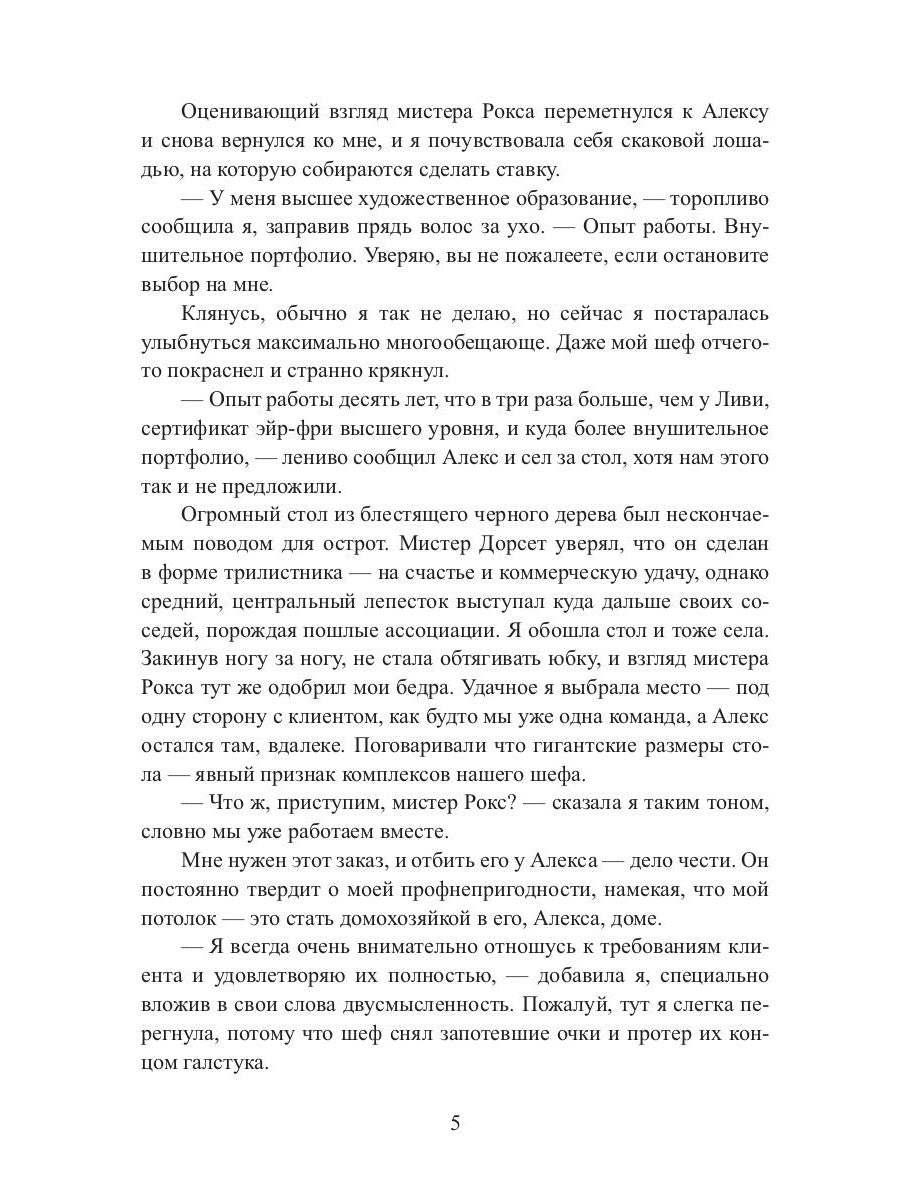 Оценивающий взгляд мистера Рокса переметнулся к Алексу и снова вернулся ко мне, и я почувствовала себя скаковой лошадью, на которую собираются сделать ставку.

— У меня высшее художественное образование, — торопливо сообщила я, заправив прядь волос за ухо. — Опыт работы. Внушительное портфолио. Уверяю, вы не пожалеете, если остановите выбор на мне.

Клянусь, обычно я так не делаю, но сейчас я постаралась улыбнуться максимально многообещающе. Даже мой шеф отчего-то покраснел и странно крякнул.

— Опыт работы десять лет, что в три раза больше, чем у Ливи, сертификат эйр-фри высшего уровня, и куда более внушительное портфолио, — лениво сообщил Алекс и сел за стол, хотя нам этого так и не предложили.

Огромный стол из блестящего черного дерева был нескончаемым поводом для острот. Мистер Дорсет уверял, что он сделан в форме трилистника — на счастье и коммерческую удачу, однако средний, центральный лепесток выступал куда дальше своих соседей, порождая пошлые ассоциации. Я обошла стол и тоже села. Закинув ногу за ногу, не стала обтягивать юбку, и взгляд мистера Рокса тут же одобрил мои бедра. Удачное я выбрала место — под одну сторону с клиентом, как будто мы уже одна команда, а Алекс остался там, вдалеке. Поговаривали что гигантские размеры стола — явный признак комплексов нашего шефа.

— Что ж, приступим, мистер Рокс? — сказала я таким тоном, словно мы уже работаем вместе.

Мне нужен этот заказ, и отбить его у Алекса — дело чести. Он постоянно твердит о моей профнепригодности, намекая, что мой потолок — это стать домохозяйкой в его, Алекса, доме.

— Я всегда очень внимательно отношусь к требованиям клиента и удовлетворяю их полностью, — добавила я, специально вложив в свои слова двусмысленность. Пожалуй, тут я слегка перегнула, потому что шеф снял запотевшие очки и протер их концом галстука.

5